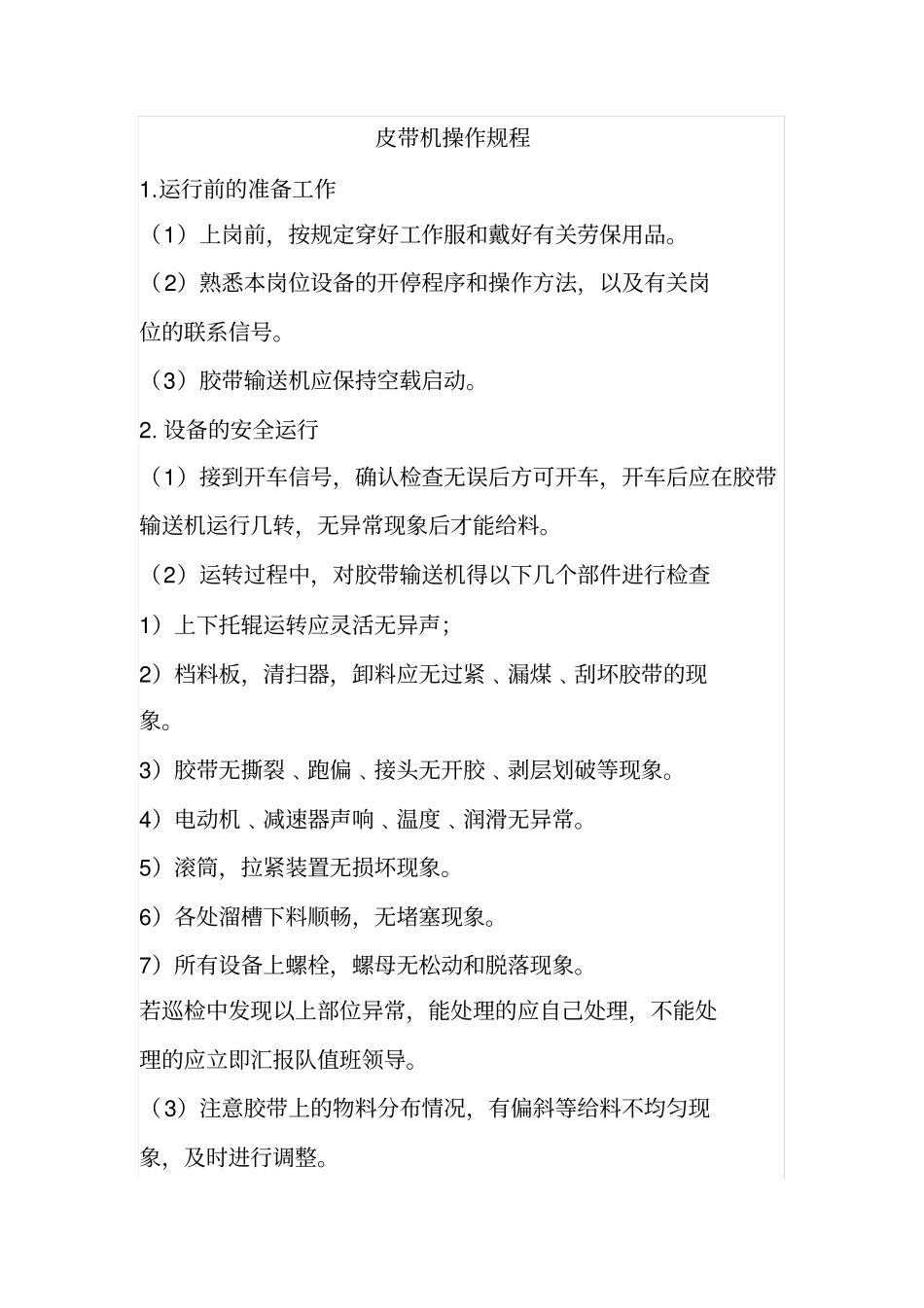 皮带机操作规程

1.运行前的准备工作

（1）上岗前，按规定穿好工作服和戴好有关劳保用品。

（2）熟悉本岗位设备的开停程序和操作方法，以及有关岗位的联系信号。

（3）胶带输送机应保持空载启动。

2. 设备的安全运行

（1）接到开车信号，确认检查无误后方可开车，开车后应在胶带输送机运行几转，无异常现象后才能给料。

（2）运转过程中，对胶带输送机得以下几个部件进行检查

1）上下托辊运转应灵活无异声；

2）档料板，清扫器，卸料应无过紧、漏煤、刮坏胶带的现象。

3）胶带无撕裂、跑偏、接头无开胶、剥层划破等现象。

4）电动机、减速器声响、温度、润滑无异常。

5）滚筒，拉紧装置无损坏现象。

6）各处溜槽下料顺畅，无堵塞现象。

7）所有设备上螺栓，螺母无松动和脱落现象。

若巡检中发现以上部位异常，能处理的应自己处理，不能处理的应立即汇报队值班领导。

（3）注意胶带上的物料分布情况，有偏斜等给料不均匀现象，及时进行调整。